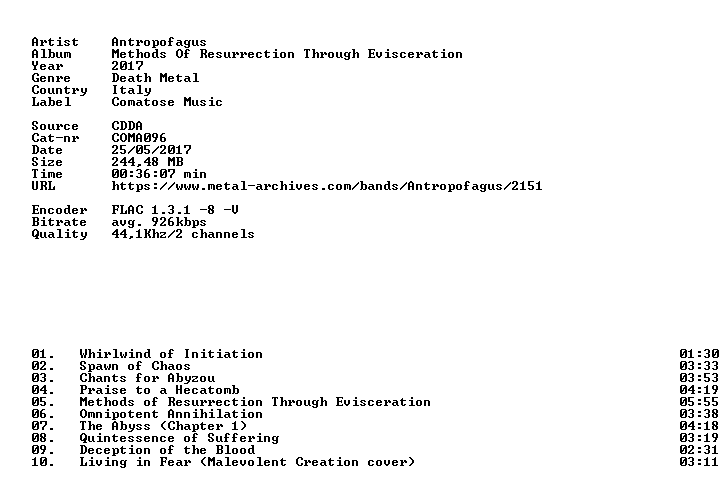 Artist Antropofagus
Album Methods Of Resurrection Through Evisceration
Year 2017
Genre Death Metal
Country Italy
Label Comatose Music

Source CDDA
Cat-nr COMA096
Date 25/05/2017
Size 244,48 MB
Time 00:36:07 min
URL https://www.metal-archives.com/bands/Antropofagus/2151

Encoder FLAC 1.3.1 -8 -V
Bitrate avg. 926kbps
Quality 44,1Khz/2 channels

01. Whirlwind of Initiation 01:30
02. Spawn of Chaos 03:33
03. Chants for Abyzou 03:53
04. Praise to a Hecatomb 04:19
05. Methods of Resurrection Through Evisceration 05:55
06. Omnipotent Annihilation 03:38
07. The Abyss (Chapter 1) 04:18
08. Quintessence of Suffering 03:19
09. Deception of the Blood 02:31
10. Living in Fear (Malevolent Creation cover) 03:11